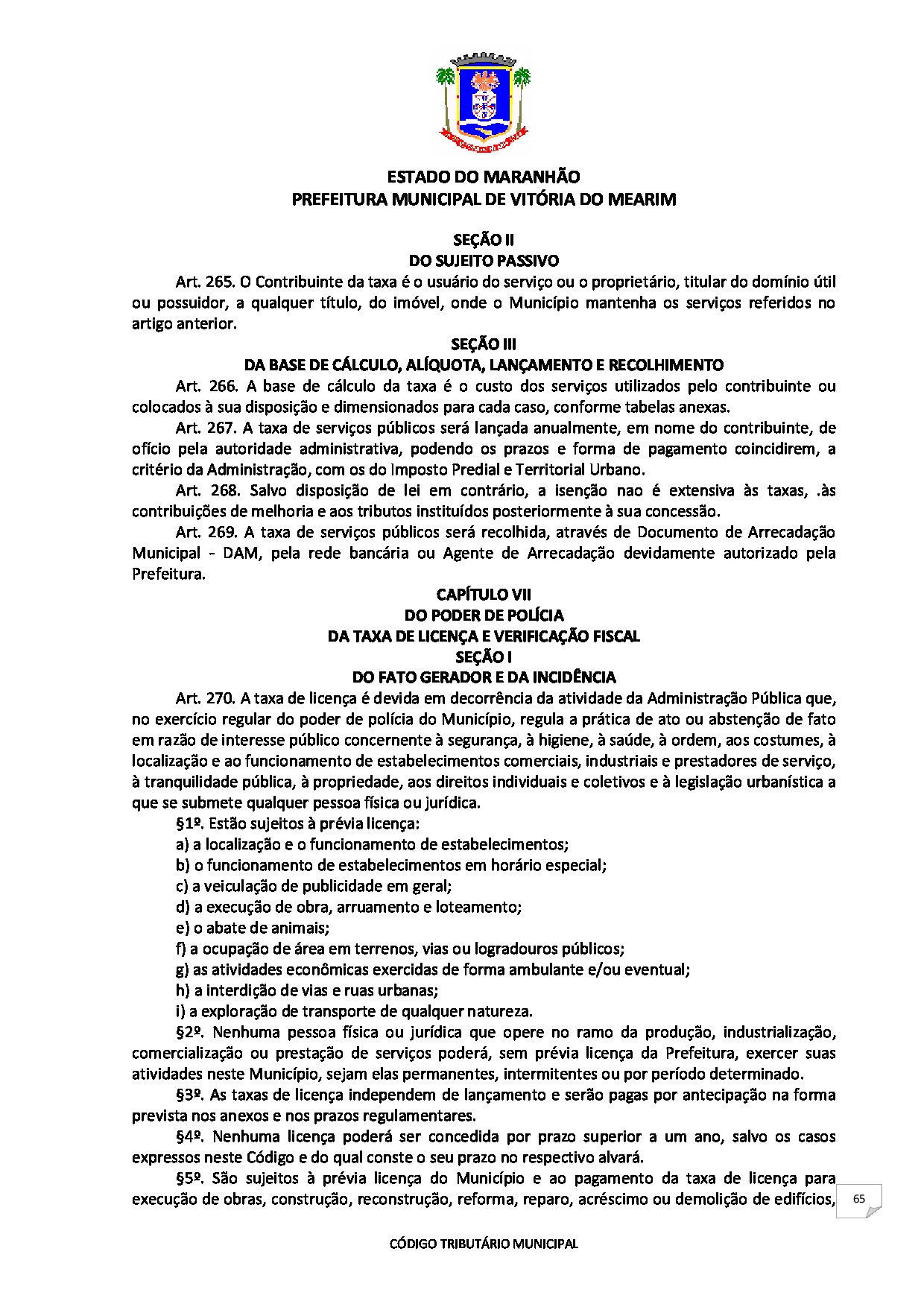 ESTADO DO MARANHÃO
PREFEITURA MUNICIPAL DE VITÓRIA DO MEARIM

SEÇÃO II
DO SUJEITO PASSIVO

Art. 265. O Contribuinte da taxa é o usuário do serviço ou o proprietário, titular do domínio útil ou possuidor, a qualquer título, do imóvel, onde o Município mantenha os serviços referidos no artigo anterior.

SEÇÃO III
DA BASE DE CÁLCULO, ALÍQUOTA, LANÇAMENTO E RECOLHIMENTO

Art. 266. A base de cálculo da taxa é o custo dos serviços utilizados pelo contribuinte ou colocados à sua disposição e dimensionados para cada caso, conforme tabelas anexas.

Art. 267. A taxa de serviços públicos será lançada anualmente, em nome do contribuinte, de ofício pela autoridade administrativa, podendo os prazos e forma de pagamento coincidirem, a critério da Administração, com os do Imposto Predial e Territorial Urbano.

Art. 268. Salvo disposição de lei em contrário, a isenção nao é extensiva às taxas, .às contribuições de melhoria e aos tributos instituídos posteriormente à sua concessão.

Art. 269. A taxa de serviços públicos será recolhida, através de Documento de Arrecadação Municipal - DAM, pela rede bancária ou Agente de Arrecadação devidamente autorizado pela Prefeitura.

CAPÍTULO VII
DO PODER DE POLÍCIA
DA TAXA DE LICENÇA E VERIFICAÇÃO FISCAL
SEÇÃO I
DO FATO GERADOR E DA INCIDÊNCIA

Art. 270. A taxa de licença é devida em decorrência da atividade da Administração Pública que, no exercício regular do poder de polícia do Município, regula a prática de ato ou abstenção de fato em razão de interesse público concernente à segurança, à higiene, à saúde, à ordem, aos costumes, à localização e ao funcionamento de estabelecimentos comerciais, industriais e prestadores de serviço, à tranquilidade pública, à propriedade, aos direitos individuais e coletivos e à legislação urbanística a que se submete qualquer pessoa física ou jurídica.

§1º. Estão sujeitos à prévia licença:
a) a localização e o funcionamento de estabelecimentos;
b) o funcionamento de estabelecimentos em horário especial;
c) a veiculação de publicidade em geral;
d) a execução de obra, arruamento e loteamento;
e) o abate de animais;
f) a ocupação de área em terrenos, vias ou logradouros públicos;
g) as atividades econômicas exercidas de forma ambulante e/ou eventual;
h) a interdição de vias e ruas urbanas;
i) a exploração de transporte de qualquer natureza.

§2º. Nenhuma pessoa física ou jurídica que opere no ramo da produção, industrialização, comercialização ou prestação de serviços poderá, sem prévia licença da Prefeitura, exercer suas atividades neste Município, sejam elas permanentes, intermitentes ou por período determinado.

§3º. As taxas de licença independem de lançamento e serão pagas por antecipação na forma prevista nos anexos e nos prazos regulamentares.

§4º. Nenhuma licença poderá ser concedida por prazo superior a um ano, salvo os casos expressos neste Código e do qual conste o seu prazo no respectivo alvará.

§5º. São sujeitos à prévia licença do Município e ao pagamento da taxa de licença para execução de obras, construção, reconstrução, reforma, reparo, acréscimo ou demolição de edifícios,

65

CÓDIGO TRIBUTÁRIO MUNICIPAL